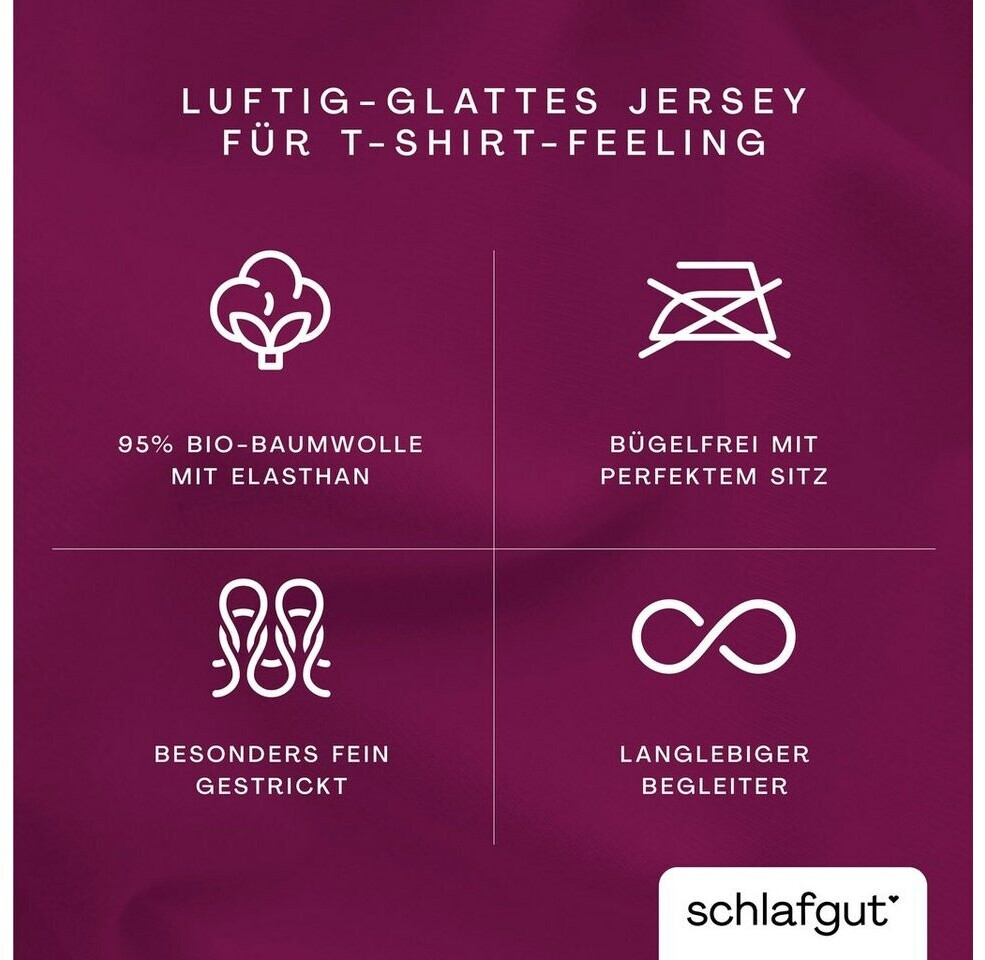 LUFTIG-GLATTES JERSEY
FÜR T-SHIRT-FEELING

95% BIO-BAUMWOLLE
MIT ELASTHAN

BÜGELFREI MIT
PERFEKTEM SITZ

BESONDERS FEIN
GESTRICKT

LANGLEBIGER
BEGLEITER

schlafgut